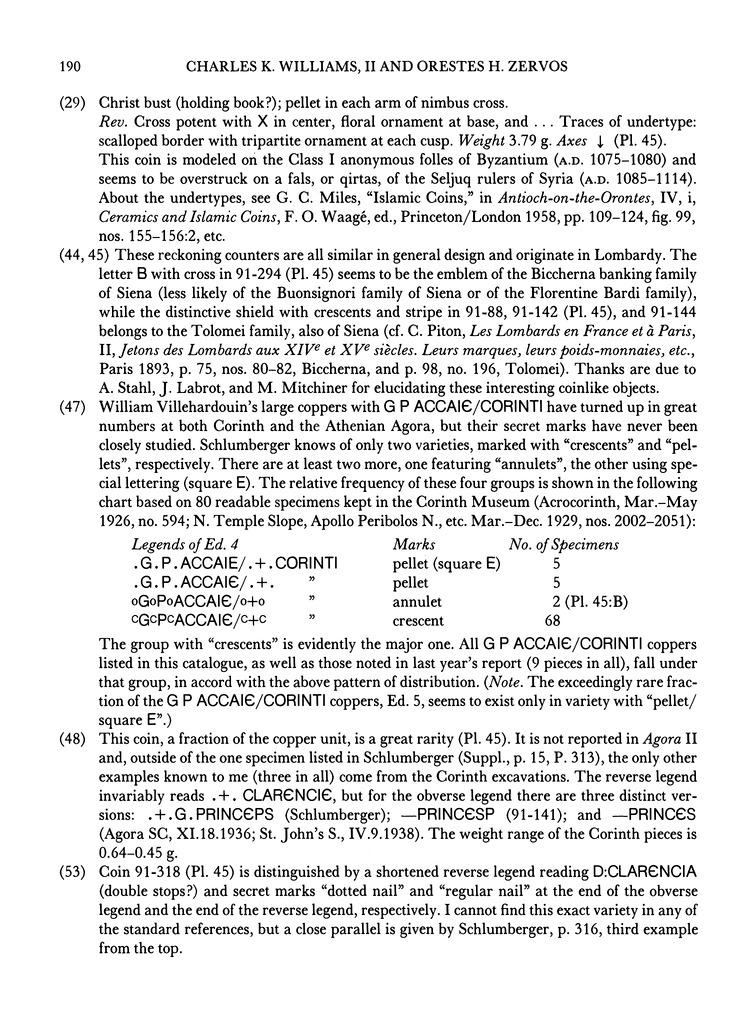 190 CHARLES K. WILLIAMS, II AND ORESTES H. ZERVOS

(29) Christ bust (holding book?); pellet in each arm of nimbus cross.
Rev. Cross potent with X in center, floral ornament at base, and . . . Traces of undertype: scalloped border with tripartite ornament at each cusp. Weight 3.79 g. Axes ↓ (Pl. 45).
This coin is modeled on the Class I anonymous folles of Byzantium (A.D. 1075–1080) and seems to be overstruck on a fals, or qirtas, of the Seljuq rulers of Syria (A.D. 1085–1114). About the undertypes, see G. C. Miles, "Islamic Coins," in Antioch-on-the-Orontes, IV, i, Ceramics and Islamic Coins, F. O. Waagé, ed., Princeton/London 1958, pp. 109–124, fig. 99, nos. 155–156:2, etc.

(44, 45) These reckoning counters are all similar in general design and originate in Lombardy. The letter B with cross in 91-294 (Pl. 45) seems to be the emblem of the Biccherna banking family of Siena (less likely of the Buonsignori family of Siena or of the Florentine Bardi family), while the distinctive shield with crescents and stripe in 91-88, 91-142 (Pl. 45), and 91-144 belongs to the Tolomei family, also of Siena (cf. C. Piton, Les Lombards en France et à Paris, II, Jetons des Lombards aux XIVe et XVe siècles. Leurs marques, leurs poids-monnaies, etc., Paris 1893, p. 75, nos. 80–82, Biccherna, and p. 98, no. 196, Tolomei). Thanks are due to A. Stahl, J. Labrot, and M. Mitchiner for elucidating these interesting coinlike objects.

(47) William Villehardouin's large coppers with G P ACCAIЄ/CORINTI have turned up in great numbers at both Corinth and the Athenian Agora, but their secret marks have never been closely studied. Schlumberger knows of only two varieties, marked with "crescents" and "pellets", respectively. There are at least two more, one featuring "annulets", the other using special lettering (square E). The relative frequency of these four groups is shown in the following chart based on 80 readable specimens kept in the Corinth Museum (Acrocorinth, Mar.–May 1926, no. 594; N. Temple Slope, Apollo Peribolos N., etc. Mar.–Dec. 1929, nos. 2002–2051):

| Legends of Ed. 4 | Marks | No. of Specimens |
|---|---|---|
| .G.P.ACCAIE/.+.CORINTI | pellet (square E) | 5 |
| .G.P.ACCAIЄ/.+. " | pellet | 5 |
| oGoPoACCAIЄ/o+o " | annulet | 2 (Pl. 45:B) |
| cGcPcACCAIЄ/c+c " | crescent | 68 |

The group with "crescents" is evidently the major one. All G P ACCAIЄ/CORINTI coppers listed in this catalogue, as well as those noted in last year's report (9 pieces in all), fall under that group, in accord with the above pattern of distribution. (Note. The exceedingly rare fraction of the G P ACCAIЄ/CORINTI coppers, Ed. 5, seems to exist only in variety with "pellet/square E".)

(48) This coin, a fraction of the copper unit, is a great rarity (Pl. 45). It is not reported in Agora II and, outside of the one specimen listed in Schlumberger (Suppl., p. 15, P. 313), the only other examples known to me (three in all) come from the Corinth excavations. The reverse legend invariably reads .+. CLARЄNCIЄ, but for the obverse legend there are three distinct versions: .+.G.PRINCЄPS (Schlumberger); —PRINCЄSP (91-141); and —PRINCЄS (Agora SC, XI.18.1936; St. John's S., IV.9.1938). The weight range of the Corinth pieces is 0.64–0.45 g.

(53) Coin 91-318 (Pl. 45) is distinguished by a shortened reverse legend reading D:CLARЄNCIA (double stops?) and secret marks "dotted nail" and "regular nail" at the end of the obverse legend and the end of the reverse legend, respectively. I cannot find this exact variety in any of the standard references, but a close parallel is given by Schlumberger, p. 316, third example from the top.